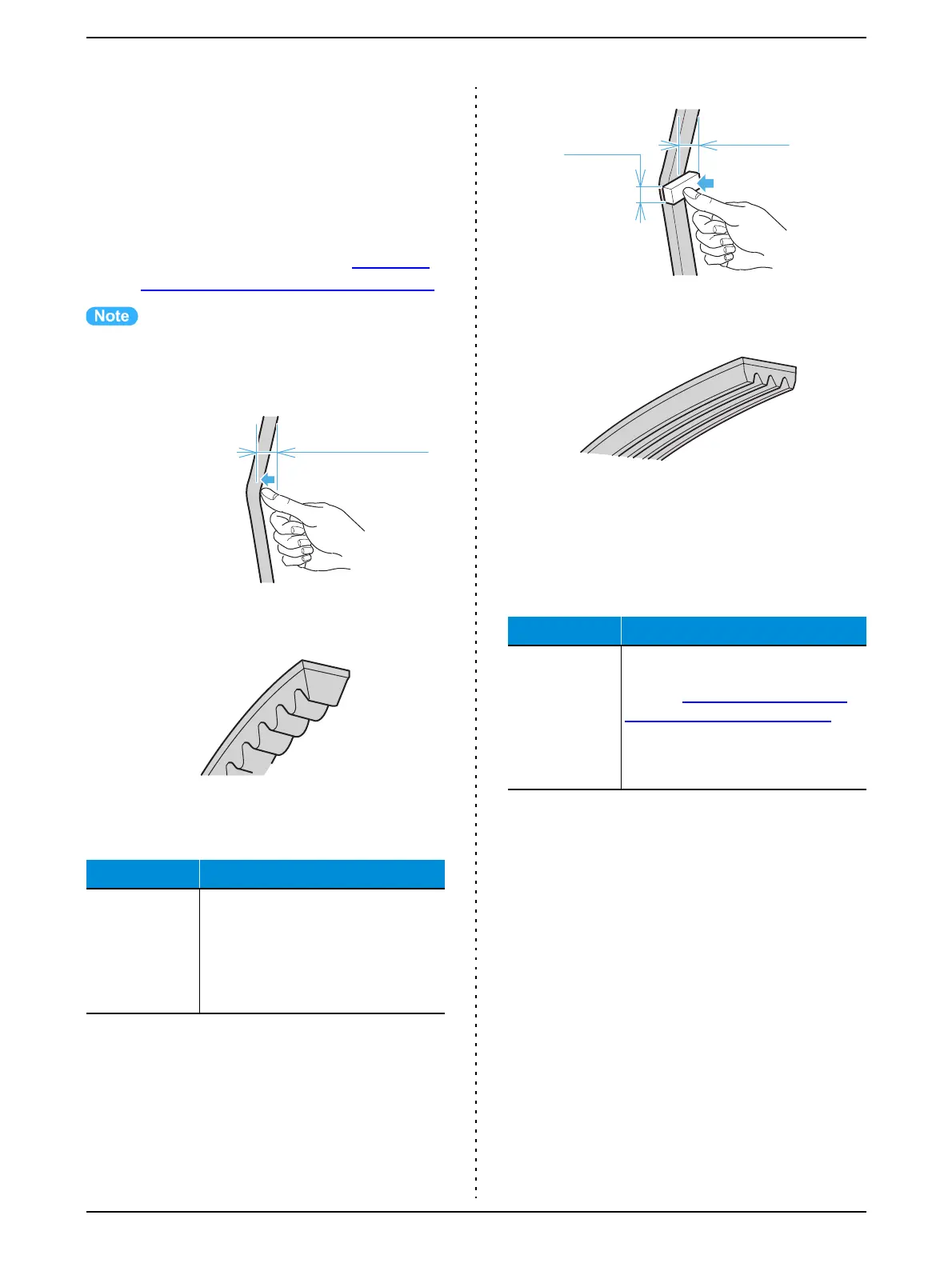 Note